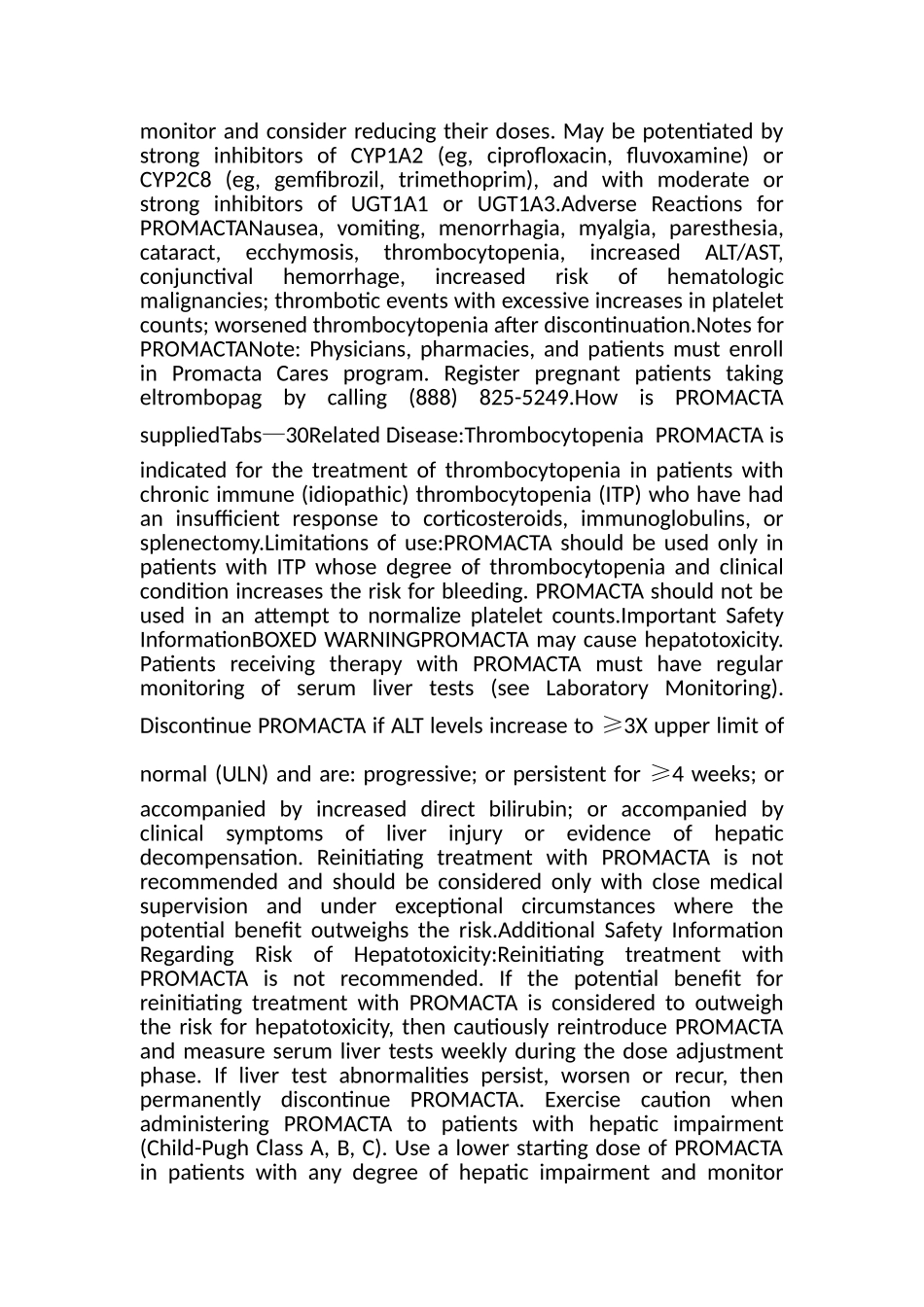 monitor and consider reducing their doses. May be potentiated by strong inhibitors of CYP1A2 (eg, ciprofloxacin, fluvoxamine) or CYP2C8 (eg, gemfibrozil, trimethoprim), and with moderate or strong inhibitors of UGT1A1 or UGT1A3.Adverse Reactions for PROMACTANausea, vomiting, menorrhagia, myalgia, paresthesia, cataract, ecchymosis, thrombocytopenia, increased ALT/AST, conjunctival hemorrhage, increased risk of hematologic malignancies; thrombotic events with excessive increases in platelet counts; worsened thrombocytopenia after discontinuation.Notes for PROMACTANote: Physicians, pharmacies, and patients must enroll in Promacta Cares program. Register pregnant patients taking eltrombopag by calling (888) 825-5249.How is PROMACTA suppliedTabs—30Related Disease:Thrombocytopenia PROMACTA is indicated for the treatment of thrombocytopenia in patients with chronic immune (idiopathic) thrombocytopenia (ITP) who have had an insufficient response to corticosteroids, immunoglobulins, or splenectomy.Limitations of use:PROMACTA should be used only in patients with ITP whose degree of thrombocytopenia and clinical condition increases the risk for bleeding. PROMACTA should not be used in an attempt to normalize platelet counts.Important Safety InformationBOXED WARNINGPROMACTA may cause hepatotoxicity. Patients receiving therapy with PROMACTA must have regular monitoring of serum liver tests (see Laboratory Monitoring). Discontinue PROMACTA if ALT levels increase to ≥3X upper limit of normal (ULN) and are: progressive; or persistent for ≥4 weeks; or accompanied by increased direct bilirubin; or accompanied by clinical symptoms of liver injury or evidence of hepatic decompensation. Reinitiating treatment with PROMACTA is not recommended and should be considered only with close medical supervision and under exceptional circumstances where the potential benefit outweighs the risk.Additional Safety Information Regarding Risk of Hepatotoxicity:Reinitiating treatment with PROMACTA is not recommended. If the potential benefit for reinitiating treatment with PROMACTA is considered to outweigh the risk for hepatotoxicity, then cautiously reintroduce PROMACTA and measure serum liver tests weekly during the dose adjustment phase. If liver test abnormalities persist, worsen or recur, then permanently discontinue PROMACTA. Exercise caution when administering PROMACTA to patients with hepatic impairment (Child-Pugh Class A, B, C). Use a lower starting dose of PROMACTA in patients with any degree of hepatic impairment and monitor